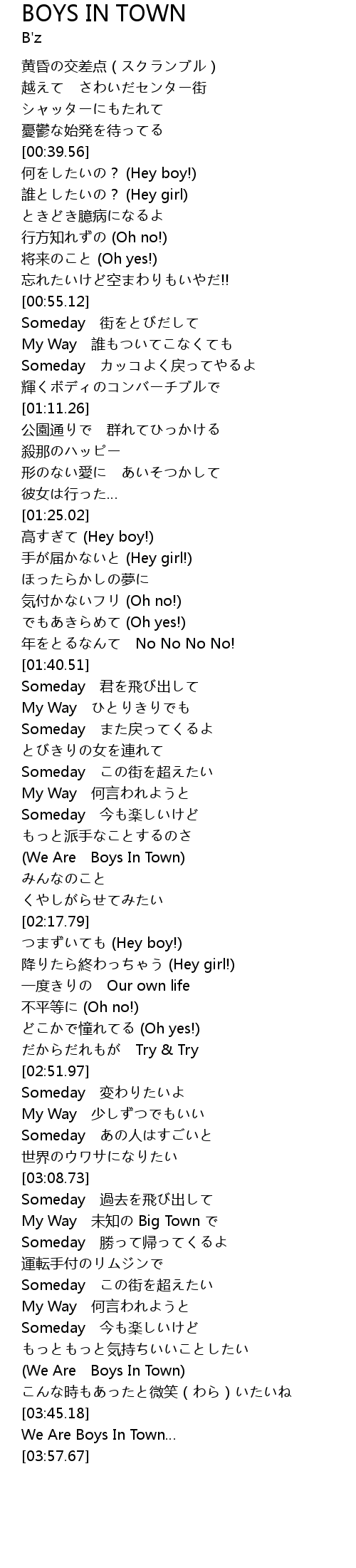 BOYS IN TOWN
B'z

黄昏の交差点 ( スクランブル )
越えて　さわいだセンター街
シャッターにもたれて
憂鬱な始発を待ってる
[00:39.56]
何をしたいの？ (Hey boy!)
誰としたいの？ (Hey girl)
ときどき臆病になるよ
行方知れずの (Oh no!)
将来のこと (Oh yes!)
忘れたいけど空まわりもいやだ!!
[00:55.12]
Someday　街をとびだして
My Way　誰もついてこなくても
Someday　カッコよく戻ってやるよ
輝くボディのコンバーチブルで
[01:11.26]
公園通りで　群れてひっかける
殺那のハッピー
形のない愛に　あいそつかして
彼女は行った…
[01:25.02]
高すぎて (Hey boy!)
手が届かないと (Hey girl!)
ほったらかしの夢に
気付かないフリ (Oh no!)
でもあきらめて (Oh yes!)
年をとるなんて　No No No No!
[01:40.51]
Someday　君を飛び出して
My Way　ひとりきりでも
Someday　また戻ってくるよ
とびきりの女を連れて
Someday　この街を超えたい
My Way　何言われようと
Someday　今も楽しいけど
もっと派手なことするのさ
(We Are　Boys In Town)
みんなのこと
くやしがらせてみたい
[02:17.79]
つまずいても (Hey boy!)
降りたら終わっちゃう (Hey girl!)
一度きりの　Our own life
不平等に (Oh no!)
どこかで憧れてる (Oh yes!)
だからだれもが　Try & Try
[02:51.97]
Someday　変わりたいよ
My Way　少しずつでもいい
Someday　あの人はすごいと
世界のウワサになりたい
[03:08.73]
Someday　過去を飛び出して
My Way　未知の Big Town で
Someday　勝って帰ってくるよ
運転手付のリムジンで
Someday　この街を超えたい
My Way　何言われようと
Someday　今も楽しいけど
もっともっと気持ちいいことしたい
(We Are　Boys In Town)
こんな時もあったと微笑 ( わら ) いたいね
[03:45.18]
We Are Boys In Town…
[03:57.67]